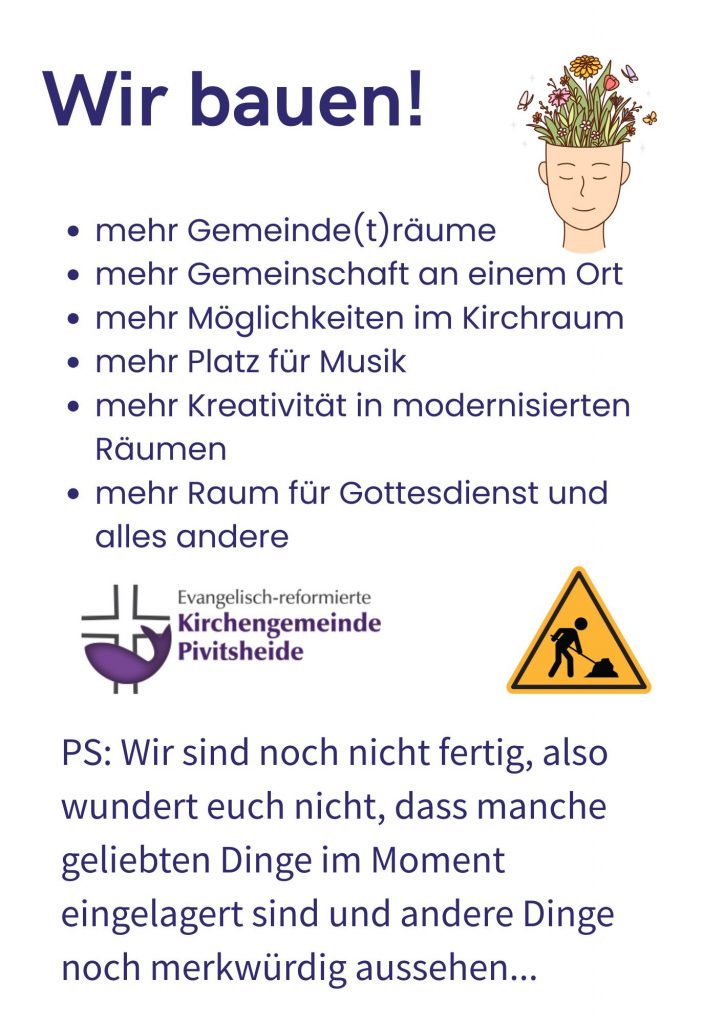 Wir bauen!

• mehr Gemeinde(t)räume
• mehr Gemeinschaft an einem Ort
• mehr Möglichkeiten im Kirchraum
• mehr Platz für Musik
• mehr Kreativität in modernisierten Räumen
• mehr Raum für Gottesdienst und alles andere

Evangelisch-reformierte
Kirchengemeinde
Pivitsheide

PS: Wir sind noch nicht fertig, also wundert euch nicht, dass manche geliebten Dinge im Moment eingelagert sind und andere Dinge noch merkwürdig aussehen...